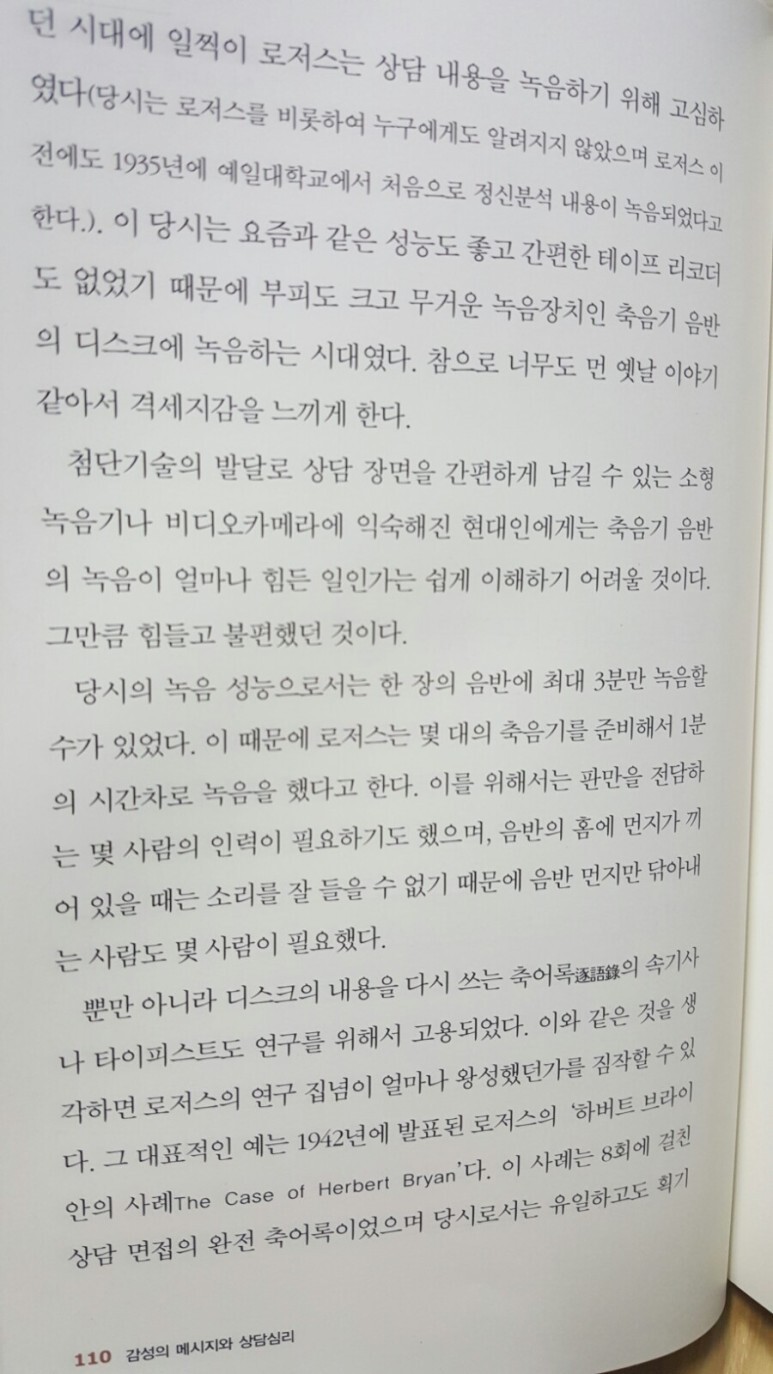 던 시대에 일찍이 로저스는 상담 내용을 녹음하기 위해 고심하였다(당시는 로저스를 비롯하여 누구에게도 알려지지 않았으며 로저스 이전에도 1935년에 예일대학교에서 처음으로 정신분석 내용이 녹음되었다고 한다.). 이 당시는 요즘과 같은 성능도 좋고 간편한 테이프 리코더도 없었기 때문에 부피도 크고 무거운 녹음장치인 축음기 음반의 디스크에 녹음하는 시대였다. 참으로 너무도 먼 옛날 이야기 같아서 격세지감을 느끼게 한다.

첨단기술의 발달로 상담 장면을 간편하게 남길 수 있는 소형 녹음기나 비디오카메라에 익숙해진 현대인에게는 축음기 음반의 녹음이 얼마나 힘든 일인가는 쉽게 이해하기 어려울 것이다. 그만큼 힘들고 불편했던 것이다.

당시의 녹음 성능으로서는 한 장의 음반에 최대 3분만 녹음할 수가 있었다. 이 때문에 로저스는 몇 대의 축음기를 준비해서 1분의 시간차로 녹음을 했다고 한다. 이를 위해서는 판만을 전담하는 몇 사람의 인력이 필요하기도 했으며, 음반의 홈에 먼지가 끼어 있을 때는 소리를 잘 들을 수 없기 때문에 음반 먼지만 닦아내는 사람도 몇 사람이 필요했다.

뿐만 아니라 디스크의 내용을 다시 쓰는 축어록逐語錄의 속기사나 타이피스트도 연구를 위해서 고용되었다. 이와 같은 것을 생각하면 로저스의 연구 집념이 얼마나 왕성했던가를 짐작할 수 있다. 그 대표적인 예는 1942년에 발표된 로저스의 '하버트 브라이안의 사례The Case of Herbert Bryan'다. 이 사례는 8회에 걸친 상담 면접의 완전 축어록이었으며 당시로서는 유일하고도 획기

110 감성의 메시지와 상담심리